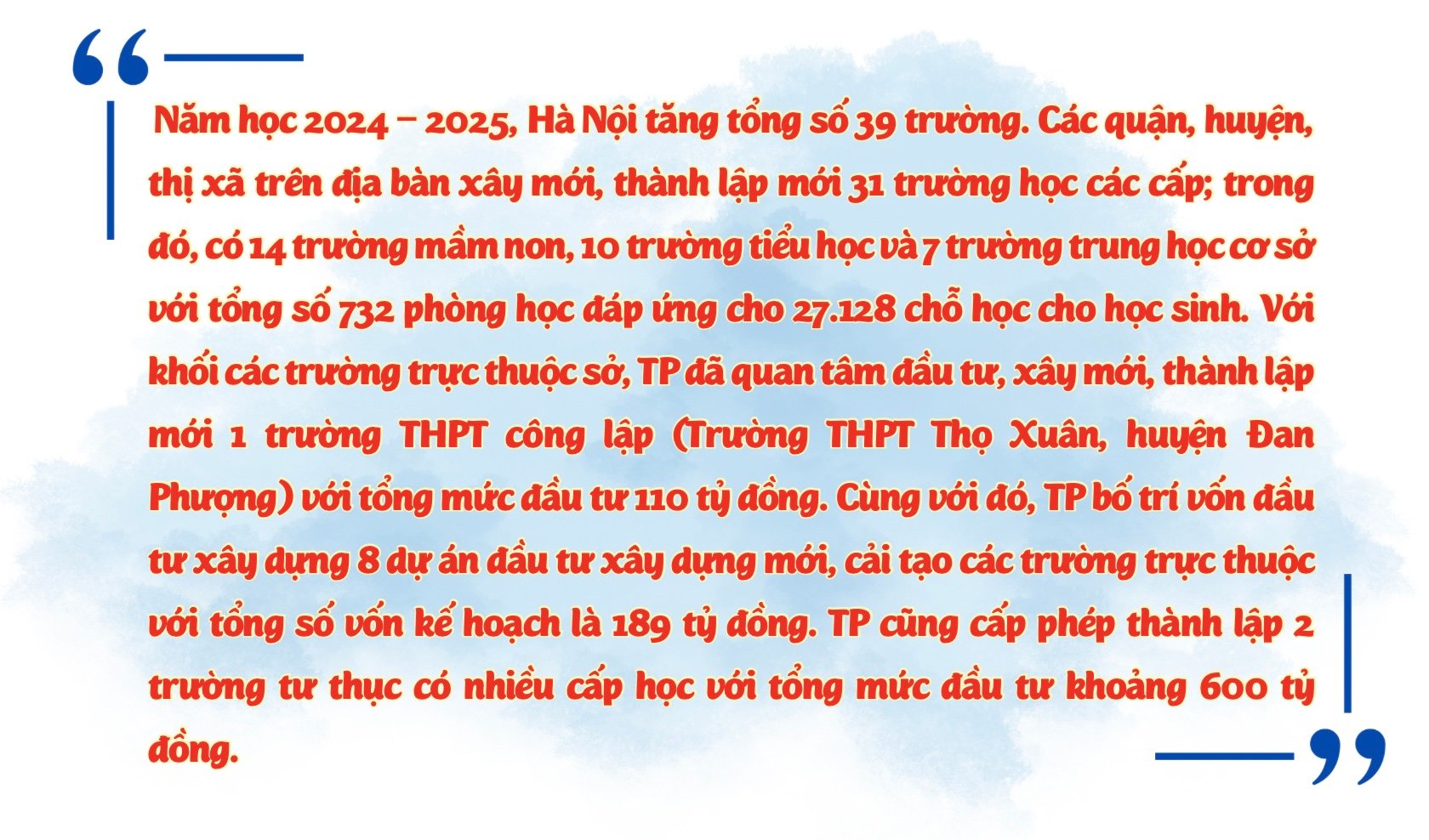 Năm học 2024 – 2025, Hà Nội tăng tổng số 39 trường. Các quận, huyện, thị xã trên địa bàn xây mới, thành lập mới 31 trường học các cấp; trong đó, có 14 trường mầm non, 10 trường tiểu học và 7 trường trung học cơ sở với tổng số 732 phòng học đáp ứng cho 27.128 chỗ học cho học sinh. Với khối các trường trực thuộc sở, TP đã quan tâm đầu tư, xây mới, thành lập mới 1 trường THPT công lập (Trường THPT Thọ Xuân, huyện Đan Phượng) với tổng mức đầu tư 110 tỷ đồng. Cùng với đó, TP bố trí vốn đầu tư xây dựng 8 dự án đầu tư xây dựng mới, cải tạo các trường trực thuộc với tổng số vốn kế hoạch là 189 tỷ đồng. TP cũng cấp phép thành lập 2 trường tư thục có nhiều cấp học với tổng mức đầu tư khoảng 600 tỷ đồng.